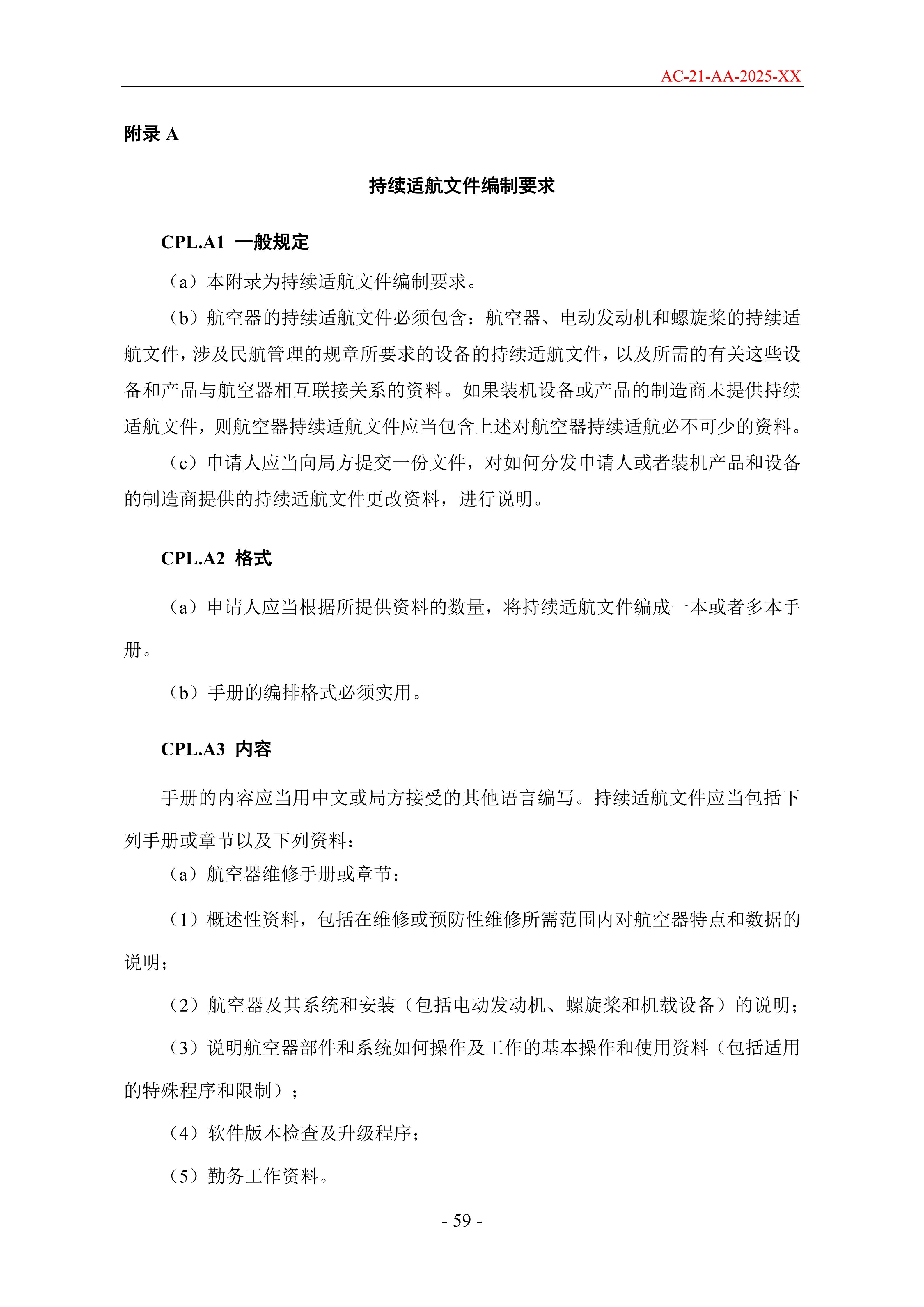 AC-21-AA-2025-XX

附录 A

持续适航文件编制要求

CPL.A1 一般规定

（a）本附录为持续适航文件编制要求。

（b）航空器的持续适航文件必须包含：航空器、电动发动机和螺旋桨的持续适航文件，涉及民航管理的规章所要求的设备的持续适航文件，以及所需的有关这些设备和产品与航空器相互联接关系的资料。如果装机设备或产品的制造商未提供持续适航文件，则航空器持续适航文件应当包含上述对航空器持续适航必不可少的资料。

（c）申请人应当向局方提交一份文件，对如何分发申请人或者装机产品和设备的制造商提供的持续适航文件更改资料，进行说明。

CPL.A2 格式

（a）申请人应当根据所提供资料的数量，将持续适航文件编成一本或者多本手册。

（b）手册的编排格式必须实用。

CPL.A3 内容

手册的内容应当用中文或局方接受的其他语言编写。持续适航文件应当包括下列手册或章节以及下列资料：

（a）航空器维修手册或章节：

（1）概述性资料，包括在维修或预防性维修所需范围内对航空器特点和数据的说明；

（2）航空器及其系统和安装（包括电动发动机、螺旋桨和机载设备）的说明；

（3）说明航空器部件和系统如何操作及工作的基本操作和使用资料（包括适用的特殊程序和限制）；

（4）软件版本检查及升级程序；

（5）勤务工作资料。

- 59 -